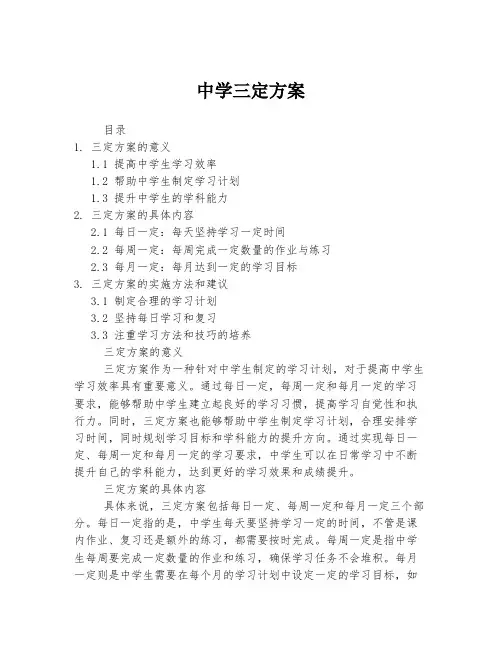 中学三定方案

目录

1. 三定方案的意义

1.1 提高中学生学习效率

1.2 帮助中学生制定学习计划

1.3 提升中学生的学科能力

2. 三定方案的具体内容

2.1 每日一定：每天坚持学习一定时间

2.2 每周一定：每周完成一定数量的作业与练习

2.3 每月一定：每月达到一定的学习目标

3. 三定方案的实施方法和建议

3.1 制定合理的学习计划

3.2 坚持每日学习和复习

3.3 注重学习方法和技巧的培养

三定方案的意义

三定方案作为一种针对中学生制定的学习计划，对于提高中学生学习效率具有重要意义。通过每日一定，每周一定和每月一定的学习要求，能够帮助中学生建立起良好的学习习惯，提高学习自觉性和执行力。同时，三定方案也能够帮助中学生制定学习计划，合理安排学习时间，同时规划学习目标和学科能力的提升方向。通过实现每日一定、每周一定和每月一定的学习要求，中学生可以在日常学习中不断提升自己的学科能力，达到更好的学习效果和成绩提升。

三定方案的具体内容

具体来说，三定方案包括每日一定、每周一定和每月一定三个部分。每日一定指的是，中学生每天要坚持学习一定的时间，不管是课内作业、复习还是额外的练习，都需要按时完成。每周一定是指中学生每周要完成一定数量的作业和练习，确保学习任务不会堆积。每月一定则是中学生需要在每个月的学习计划中设定一定的学习目标，如